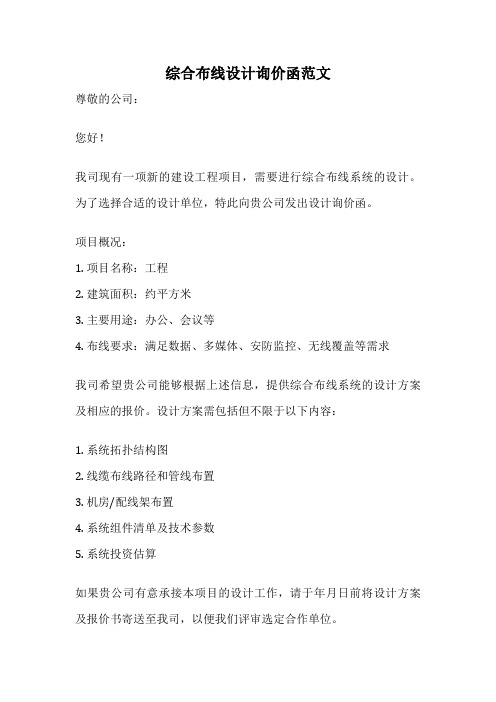 综合布线设计询价函范文

尊敬的公司：

您好！

我司现有一项新的建设工程项目，需要进行综合布线系统的设计。为了选择合适的设计单位，特此向贵公司发出设计询价函。

项目概况：

1. 项目名称：工程

2. 建筑面积：约平方米

3. 主要用途：办公、会议等

4. 布线要求：满足数据、多媒体、安防监控、无线覆盖等需求

我司希望贵公司能够根据上述信息，提供综合布线系统的设计方案及相应的报价。设计方案需包括但不限于以下内容：

1. 系统拓扑结构图

2. 线缆布线路径和管线布置

3. 机房/配线架布置

4. 系统组件清单及技术参数

5. 系统投资估算

如果贵公司有意承接本项目的设计工作，请于年月日前将设计方案及报价书寄送至我司，以便我们评审选定合作单位。